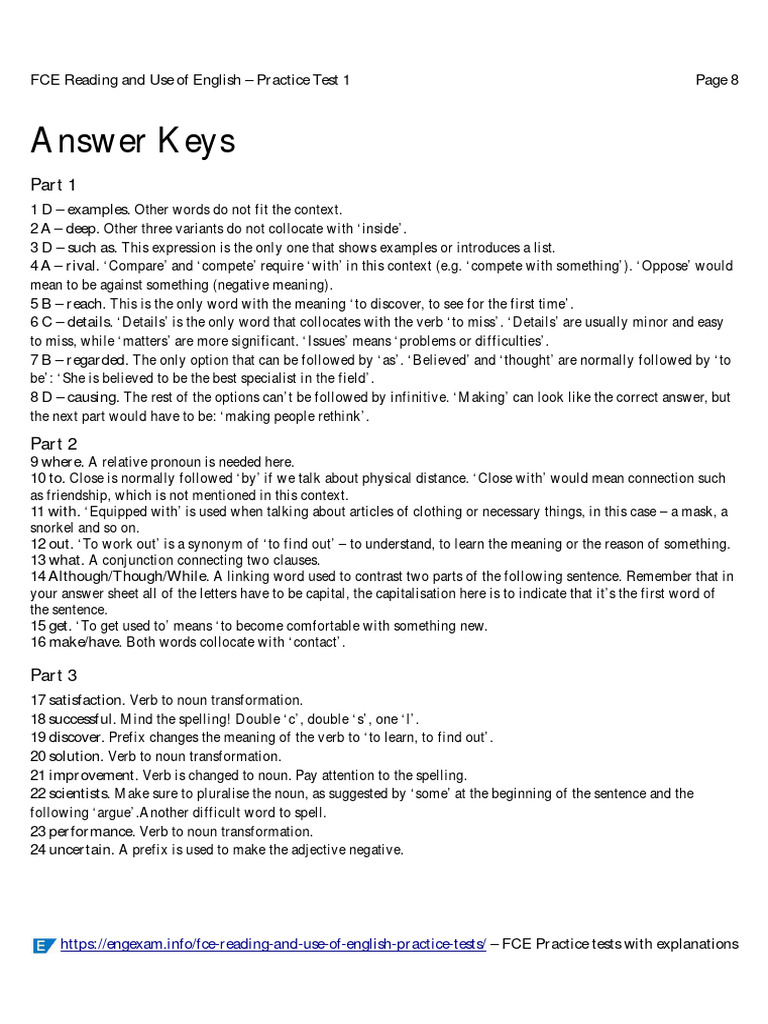 FCE Reading and Use of English – Practice Test 1

Page 8

Answer Keys

Part 1

1 D – examples. Other words do not fit the context.
2 A – deep. Other three variants do not collocate with 'inside'.
3 D – such as. This expression is the only one that shows examples or introduces a list.
4 A – rival. 'Compare' and 'compete' require 'with' in this context (e.g. 'compete with something'). 'Oppose' would mean to be against something (negative meaning).
5 B – reach. This is the only word with the meaning 'to discover, to see for the first time'.
6 C – details. 'Details' is the only word that collocates with the verb 'to miss'. 'Details' are usually minor and easy to miss, while 'matters' are more significant. 'Issues' means 'problems or difficulties'.
7 B – regarded. The only option that can be followed by 'as'. 'Believed' and 'thought' are normally followed by 'to be': 'She is believed to be the best specialist in the field'.
8 D – causing. The rest of the options can't be followed by infinitive. 'Making' can look like the correct answer, but the next part would have to be: 'making people rethink'.

Part 2

9 where. A relative pronoun is needed here.
10 to. Close is normally followed 'by' if we talk about physical distance. 'Close with' would mean connection such as friendship, which is not mentioned in this context.
11 with. 'Equipped with' is used when talking about articles of clothing or necessary things, in this case – a mask, a snorkel and so on.
12 out. 'To work out' is a synonym of 'to find out' – to understand, to learn the meaning or the reason of something.
13 what. A conjunction connecting two clauses.
14 Although/Though/While. A linking word used to contrast two parts of the following sentence. Remember that in your answer sheet all of the letters have to be capital, the capitalisation here is to indicate that it's the first word of the sentence.
15 get. 'To get used to' means 'to become comfortable with something new.
16 make/have. Both words collocate with 'contact'.

Part 3

17 satisfaction. Verb to noun transformation.
18 successful. Mind the spelling! Double 'c', double 's', one 'l'.
19 discover. Prefix changes the meaning of the verb to 'to learn, to find out'.
20 solution. Verb to noun transformation.
21 improvement. Verb is changed to noun. Pay attention to the spelling.
22 scientists. Make sure to pluralise the noun, as suggested by 'some' at the beginning of the sentence and the following 'argue'.Another difficult word to spell.
23 performance. Verb to noun transformation.
24 uncertain. A prefix is used to make the adjective negative.

E https://engexam.info/fce-reading-and-use-of-english-practice-tests/ – FCE Practice tests with explanations